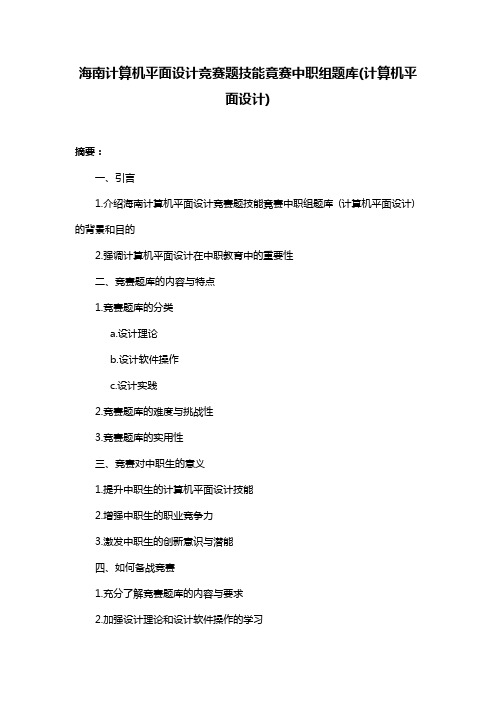 海南计算机平面设计竞赛题技能竞赛中职组题库(计算机平面设计)

摘要：

一、引言

1.介绍海南计算机平面设计竞赛题技能竞赛中职组题库（计算机平面设计）的背景和目的

2.强调计算机平面设计在中职教育中的重要性

二、竞赛题库的内容与特点

1.竞赛题库的分类

a.设计理论

b.设计软件操作

c.设计实践

2.竞赛题库的难度与挑战性

3.竞赛题库的实用性

三、竞赛对中职生的意义

1.提升中职生的计算机平面设计技能

2.增强中职生的职业竞争力

3.激发中职生的创新意识与潜能

四、如何备战竞赛

1.充分了解竞赛题库的内容与要求

2.加强设计理论和设计软件操作的学习